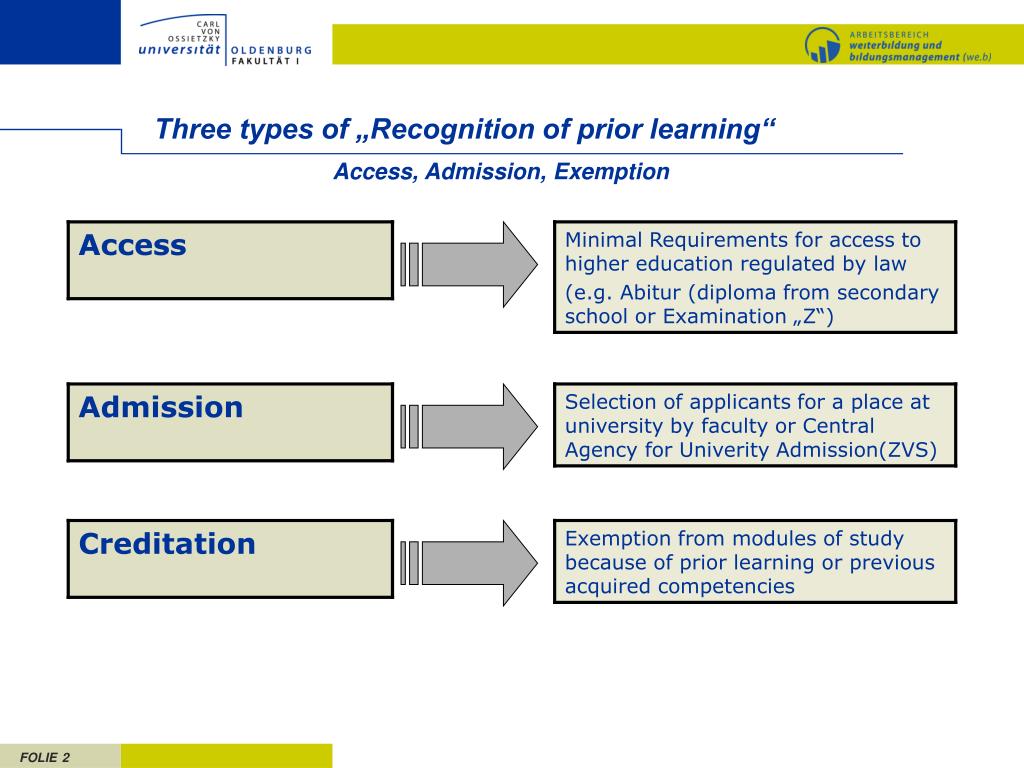 CARL VON OSSIETZKY universität OLDENBURG FAKULTÄT I

ARBEITSBEREICH weiterbildung und bildungsmanagement (we.b)

Three types of „Recognition of prior learning“

Access, Admission, Exemption

Access

Minimal Requirements for access to higher education regulated by law

(e.g. Abitur (diploma from secondary school or Examination „Z“)

Admission

Selection of applicants for a place at university by faculty or Central Agency for Univerity Admission(ZVS)

Creditation

Exemption from modules of study because of prior learning or previous acquired competencies

FOLIE 2